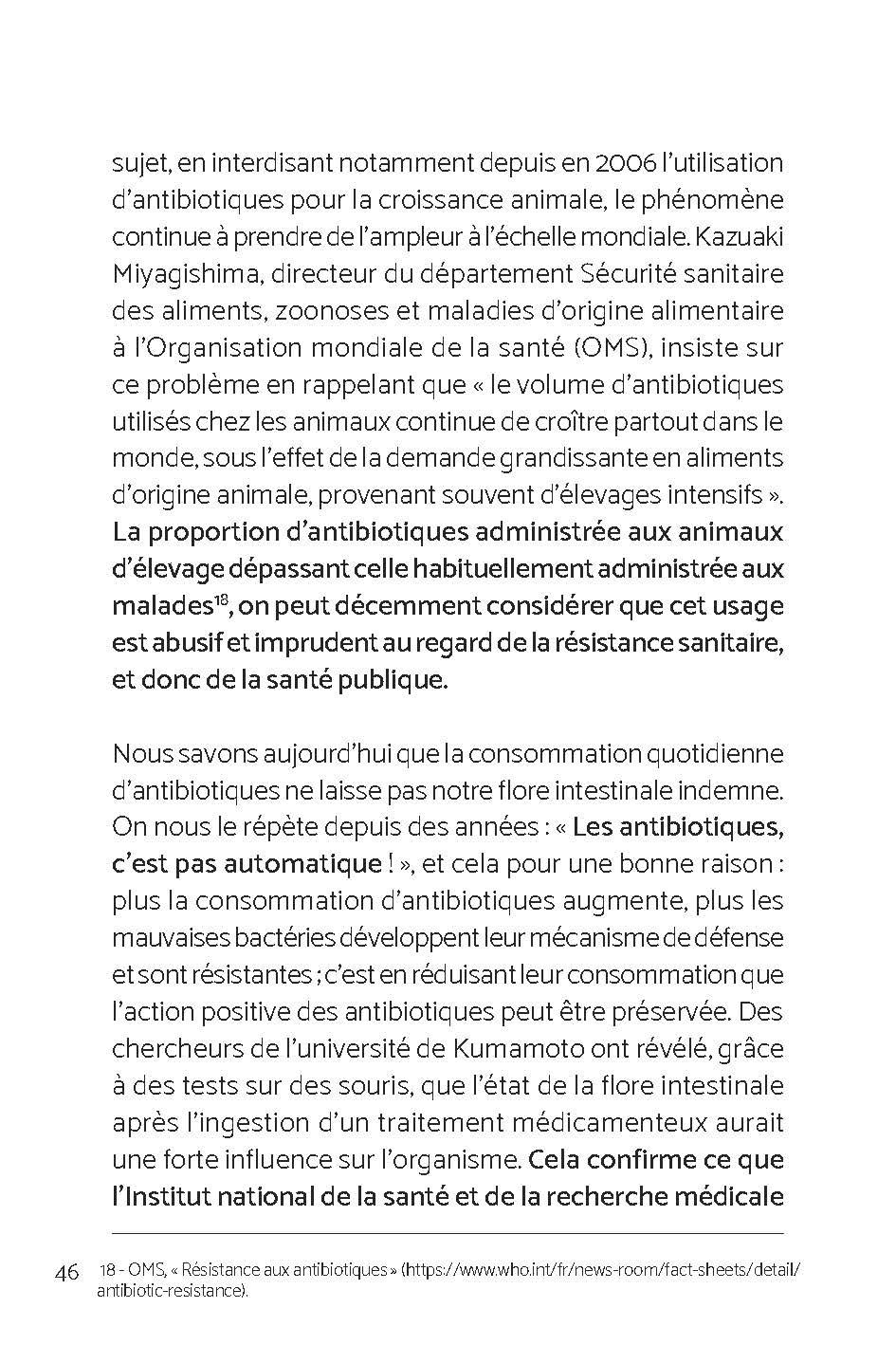 sujet, en interdisant notamment depuis en 2006 l'utilisation d'antibiotiques pour la croissance animale, le phénomène continue à prendre de l'ampleur à l'échelle mondiale. Kazuaki Miyagishima, directeur du département Sécurité sanitaire des aliments, zoonoses et maladies d'origine alimentaire à l'Organisation mondiale de la santé (OMS), insiste sur ce problème en rappelant que « le volume d'antibiotiques utilisés chez les animaux continue de croître partout dans le monde, sous l'effet de la demande grandissante en aliments d'origine animale, provenant souvent d'élevages intensifs ». La proportion d'antibiotiques administrée aux animaux d'élevage dépassant celle habituellement administrée aux malades$^{18}$, on peut décemment considérer que cet usage est abusif et imprudent au regard de la résistance sanitaire, et donc de la santé publique.

Nous savons aujourd'hui que la consommation quotidienne d'antibiotiques ne laisse pas notre flore intestinale indemne. On nous le répète depuis des années : « Les antibiotiques, c'est pas automatique ! », et cela pour une bonne raison : plus la consommation d'antibiotiques augmente, plus les mauvaises bactéries développent leur mécanisme de défense et sont résistantes ; c'est en réduisant leur consommation que l'action positive des antibiotiques peut être préservée. Des chercheurs de l'université de Kumamoto ont révélé, grâce à des tests sur des souris, que l'état de la flore intestinale après l'ingestion d'un traitement médicamenteux aurait une forte influence sur l'organisme. Cela confirme ce que l'Institut national de la santé et de la recherche médicale

46 18 - OMS, « Résistance aux antibiotiques » (https://www.who.int/fr/news-room/fact-sheets/detail/antibiotic-resistance).